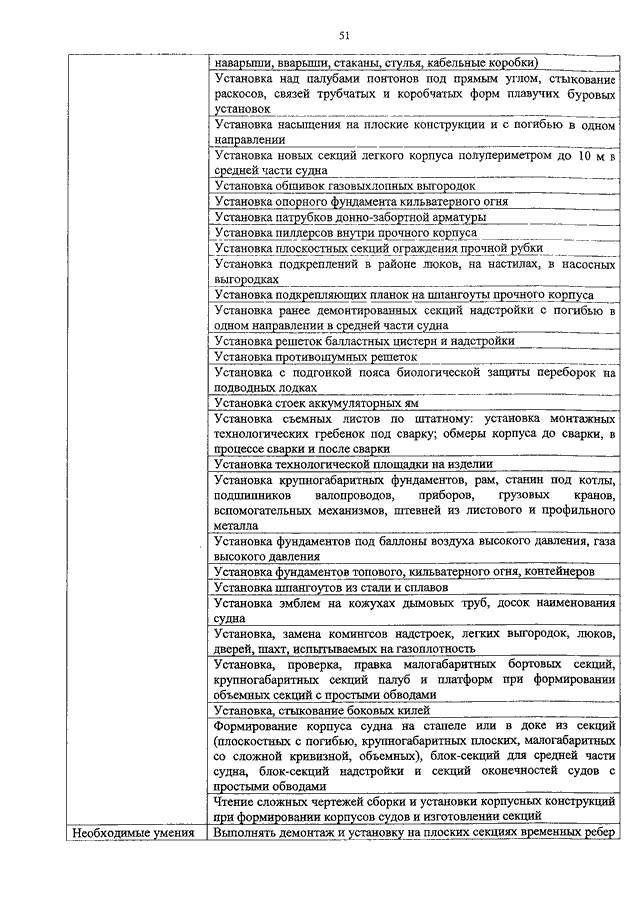 51

| | |
|---|---|
| | наварыши, вварыши, стаканы, стулья, кабельные коробки) |
| | Установка над палубами понтонов под прямым углом, стыкование раскосов, связей трубчатых и коробчатых форм плавучих буровых установок |
| | Установка насыщения на плоские конструкции и с погибью в одном направлении |
| | Установка новых секций легкого корпуса полупериметром до 10 м в средней части судна |
| | Установка обшивок газовыхлопных выгородок |
| | Установка опорного фундамента кильватерного огня |
| | Установка патрубков донно-забортной арматуры |
| | Установка пиллерсов внутри прочного корпуса |
| | Установка плоскостных секций ограждения прочной рубки |
| | Установка подкреплений в районе люков, на настилах, в насосных выгородках |
| | Установка подкрепляющих планок на шпангоуты прочного корпуса |
| | Установка ранее демонтированных секций надстройки с погибью в одном направлении в средней части судна |
| | Установка решеток балластных цистерн и надстройки |
| | Установка противошумных решеток |
| | Установка с подгонкой пояса биологической защиты переборок на подводных лодках |
| | Установка стоек аккумуляторных ям |
| | Установка съемных листов по штатному: установка монтажных технологических гребенок под сварку; обмеры корпуса до сварки, в процессе сварки и после сварки |
| | Установка технологической площадки на изделии |
| | Установка крупногабаритных фундаментов, рам, станин под котлы, подшипников валопроводов, приборов, грузовых кранов, вспомогательных механизмов, штевней из листового и профильного металла |
| | Установка фундаментов под баллоны воздуха высокого давления, газа высокого давления |
| | Установка фундаментов топового, кильватерного огня, контейнеров |
| | Установка шпангоутов из стали и сплавов |
| | Установка эмблем на кожухах дымовых труб, досок наименования судна |
| | Установка, замена комингсов надстроек, легких выгородок, люков, дверей, шахт, испытываемых на газоплотность |
| | Установка, проверка, правка малогабаритных бортовых секций, крупногабаритных секций палуб и платформ при формировании объемных секций с простыми обводами |
| | Установка, стыкование боковых килей |
| | Формирование корпуса судна на стапеле или в доке из секций (плоскостных с погибью, крупногабаритных плоских, малогабаритных со сложной кривизной, объемных), блок-секций для средней части судна, блок-секций надстройки и секций оконечностей судов с простыми обводами |
| | Чтение сложных чертежей сборки и установки корпусных конструкций при формировании корпусов судов и изготовлении секций |
| Необходимые умения | Выполнять демонтаж и установку на плоских секциях временных ребер |